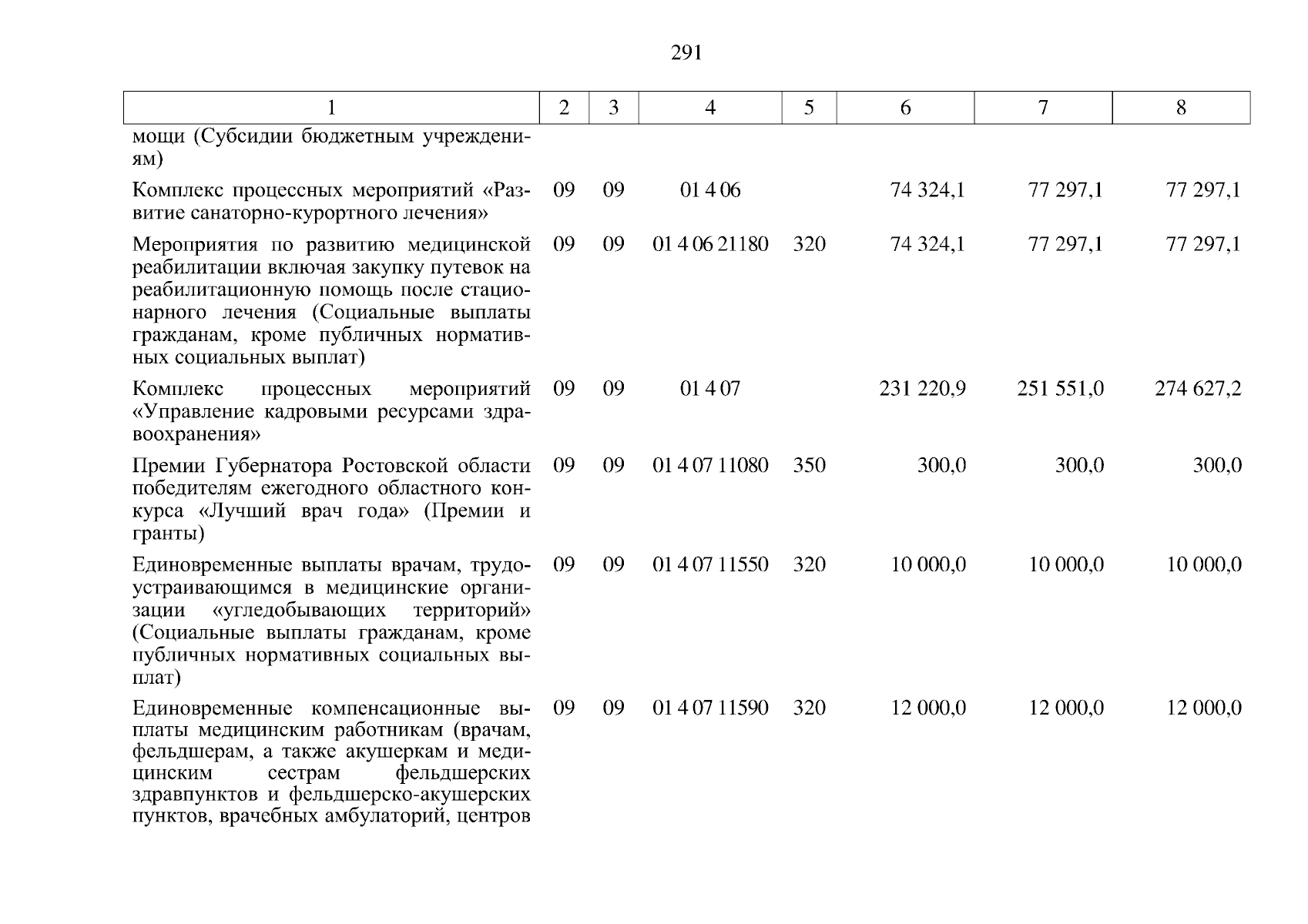 291

| 1 | 2 | 3 | 4 | 5 | 6 | 7 | 8 |
|---|---|---|---|---|---|---|---|
| мощи (Субсидии бюджетным учреждениям) | | | | | | | |
| Комплекс процессных мероприятий «Развитие санаторно-курортного лечения» | 09 | 09 | 01 4 06 | | 74 324,1 | 77 297,1 | 77 297,1 |
| Мероприятия по развитию медицинской реабилитации включая закупку путевок на реабилитационную помощь после стационарного лечения (Социальные выплаты гражданам, кроме публичных нормативных социальных выплат) | 09 | 09 | 01 4 06 21180 | 320 | 74 324,1 | 77 297,1 | 77 297,1 |
| Комплекс процессных мероприятий «Управление кадровыми ресурсами здравоохранения» | 09 | 09 | 01 4 07 | | 231 220,9 | 251 551,0 | 274 627,2 |
| Премии Губернатора Ростовской области победителям ежегодного областного конкурса «Лучший врач года» (Премии и гранты) | 09 | 09 | 01 4 07 11080 | 350 | 300,0 | 300,0 | 300,0 |
| Единовременные выплаты врачам, трудоустраивающимся в медицинские организации «угледобывающих территорий» (Социальные выплаты гражданам, кроме публичных нормативных социальных выплат) | 09 | 09 | 01 4 07 11550 | 320 | 10 000,0 | 10 000,0 | 10 000,0 |
| Единовременные компенсационные выплаты медицинским работникам (врачам, фельдшерам, а также акушеркам и медицинским сестрам фельдшерских здравпунктов и фельдшерско-акушерских пунктов, врачебных амбулаторий, центров | 09 | 09 | 01 4 07 11590 | 320 | 12 000,0 | 12 000,0 | 12 000,0 |